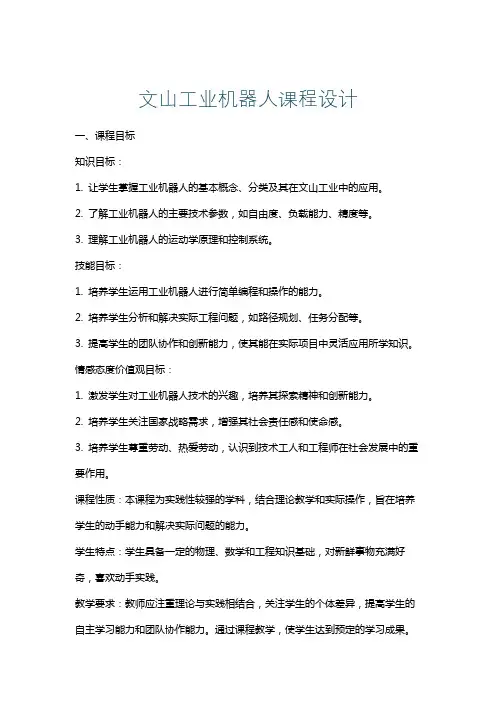 文山工业机器人课程设计

一、课程目标

知识目标：

1. 让学生掌握工业机器人的基本概念、分类及其在文山工业中的应用。

2. 了解工业机器人的主要技术参数，如自由度、负载能力、精度等。

3. 理解工业机器人的运动学原理和控制系统。

技能目标：

1. 培养学生运用工业机器人进行简单编程和操作的能力。

2. 培养学生分析和解决实际工程问题，如路径规划、任务分配等。

3. 提高学生的团队协作和创新能力，使其能在实际项目中灵活应用所学知识。

情感态度价值观目标：

1. 激发学生对工业机器人技术的兴趣，培养其探索精神和创新能力。

2. 培养学生关注国家战略需求，增强其社会责任感和使命感。

3. 培养学生尊重劳动、热爱劳动，认识到技术工人和工程师在社会发展中的重要作用。

课程性质：本课程为实践性较强的学科，结合理论教学和实际操作，旨在培养学生的动手能力和解决实际问题的能力。

学生特点：学生具备一定的物理、数学和工程知识基础，对新鲜事物充满好奇，喜欢动手实践。

教学要求：教师应注重理论与实践相结合，关注学生的个体差异，提高学生的自主学习能力和团队协作能力。通过课程教学，使学生达到预定的学习成果。